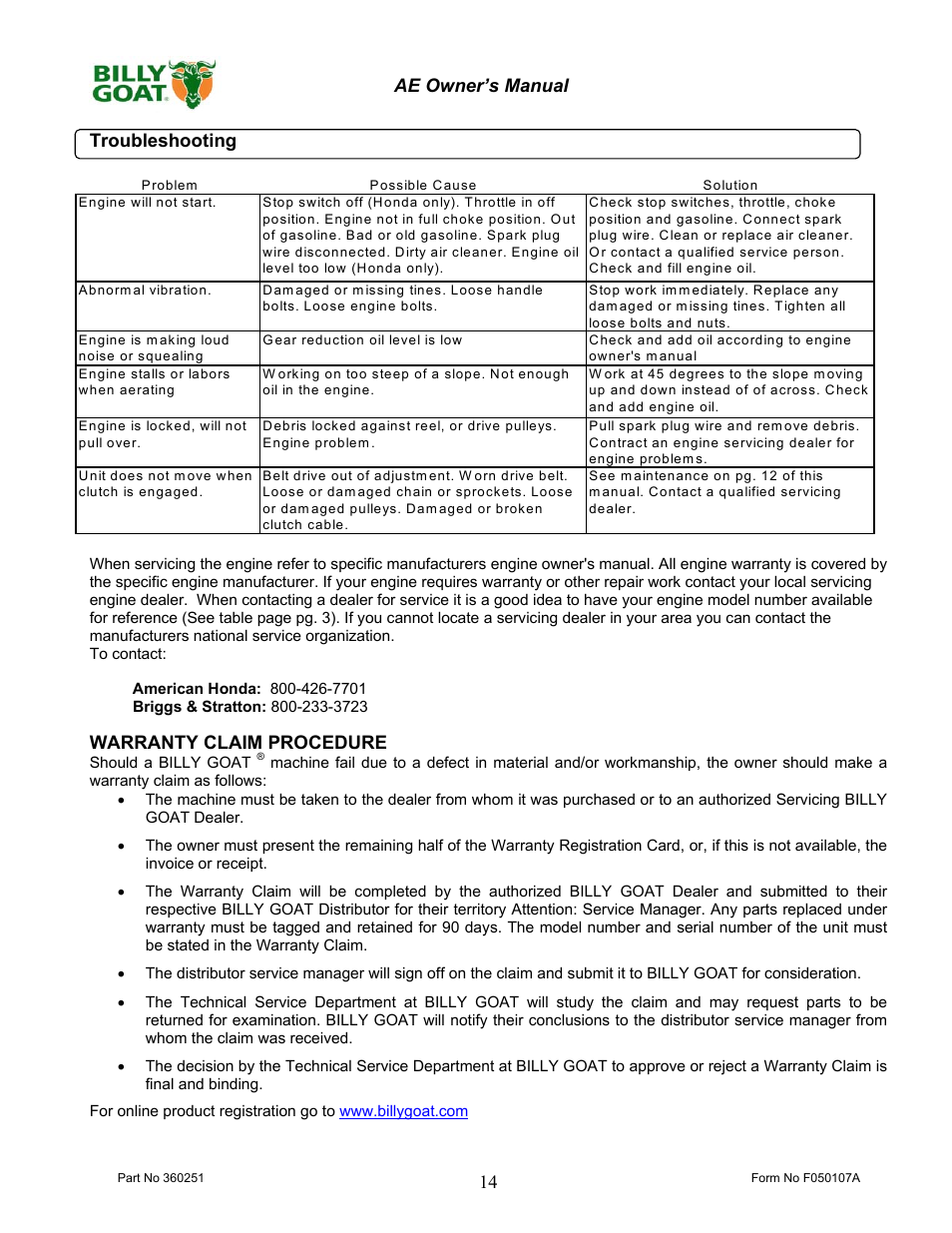 BILLY GOAT

AE Owner's Manual

Troubleshooting

| Problem | Possible Cause | Solution |
|---|---|---|
| Engine will not start. | Stop switch off (Honda only). Throttle in off position. Engine not in full choke position. Out of gasoline. Bad or old gasoline. Spark plug wire disconnected. Dirty air cleaner. Engine oil level too low (Honda only). | Check stop switches, throttle, choke position and gasoline. Connect spark plug wire. Clean or replace air cleaner. Or contact a qualified service person. Check and fill engine oil. |
| Abnormal vibration. | Damaged or missing tines. Loose handle bolts. Loose engine bolts. | Stop work immediately. Replace any damaged or missing tines. Tighten all loose bolts and nuts. |
| Engine is making loud noise or squealing | Gear reduction oil level is low | Check and add oil according to engine owner's manual |
| Engine stalls or labors when aerating | Working on too steep of a slope. Not enough oil in the engine. | Work at 45 degrees to the slope moving up and down instead of of across. Check and add engine oil. |
| Engine is locked, will not pull over. | Debris locked against reel, or drive pulleys. Engine problem. | Pull spark plug wire and remove debris. Contract an engine servicing dealer for engine problems. |
| Unit does not move when clutch is engaged. | Belt drive out of adjustment. Worn drive belt. Loose or damaged chain or sprockets. Loose or damaged pulleys. Damaged or broken clutch cable. | See maintenance on pg. 12 of this manual. Contact a qualified servicing dealer. |

When servicing the engine refer to specific manufacturers engine owner's manual. All engine warranty is covered by the specific engine manufacturer. If your engine requires warranty or other repair work contact your local servicing engine dealer. When contacting a dealer for service it is a good idea to have your engine model number available for reference (See table page pg. 3). If you cannot locate a servicing dealer in your area you can contact the manufacturers national service organization.
To contact:

American Honda: 800-426-7701
Briggs & Stratton: 800-233-3723

WARRANTY CLAIM PROCEDURE
Should a BILLY GOAT ® machine fail due to a defect in material and/or workmanship, the owner should make a warranty claim as follows:
• The machine must be taken to the dealer from whom it was purchased or to an authorized Servicing BILLY GOAT Dealer.
• The owner must present the remaining half of the Warranty Registration Card, or, if this is not available, the invoice or receipt.
• The Warranty Claim will be completed by the authorized BILLY GOAT Dealer and submitted to their respective BILLY GOAT Distributor for their territory Attention: Service Manager. Any parts replaced under warranty must be tagged and retained for 90 days. The model number and serial number of the unit must be stated in the Warranty Claim.
• The distributor service manager will sign off on the claim and submit it to BILLY GOAT for consideration.
• The Technical Service Department at BILLY GOAT will study the claim and may request parts to be returned for examination. BILLY GOAT will notify their conclusions to the distributor service manager from whom the claim was received.
• The decision by the Technical Service Department at BILLY GOAT to approve or reject a Warranty Claim is final and binding.

For online product registration go to www.billygoat.com

Part No 360251
14
Form No F050107A